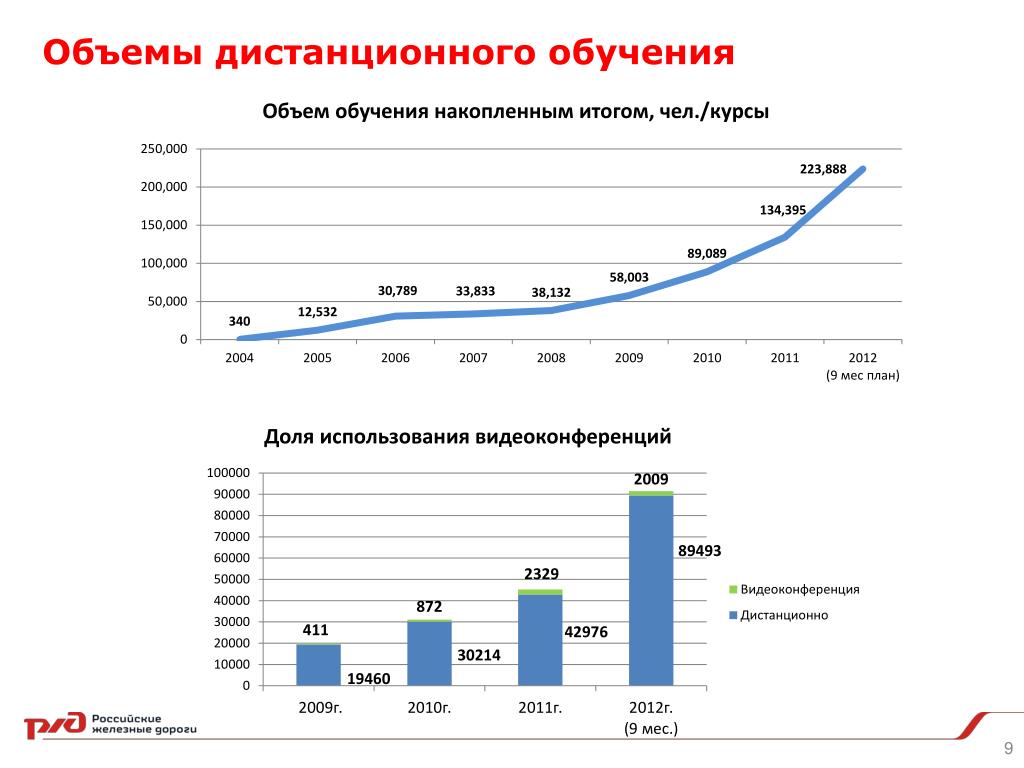 Объемы дистанционного обучения

Объем обучения накопленным итогом, чел./курсы

250,000
200,000
150,000
100,000
50,000
0

340
12,532
30,789
33,833
38,132
58,003
89,089
134,395
223,888

2004 2005 2006 2007 2008 2009 2010 2011 2012 (9 мес план)

Доля использования видеоконференций

100000
90000
80000
70000
60000
50000
40000
30000
20000
10000
0

411
19460
872
30214
2329
42976
2009
89493

Видеоконференция
Дистанционно

2009г. 2010г. 2011г. 2012г. (9 мес.)

РЖД Российские железные дороги

9